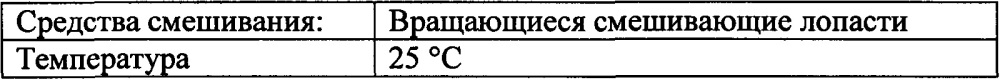 | Средства смешивания: | Вращающиеся смешивающие лопасти |
|---|---|
| Температура | 25 °C |